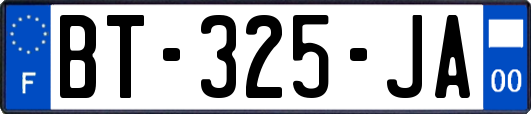 F

BT-325-JA

00